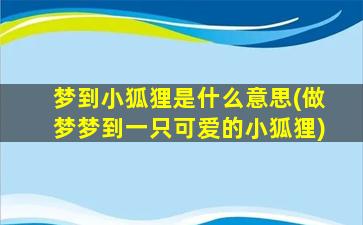 梦到小狐狸是什么意思(做梦梦到一只可爱的小狐狸)